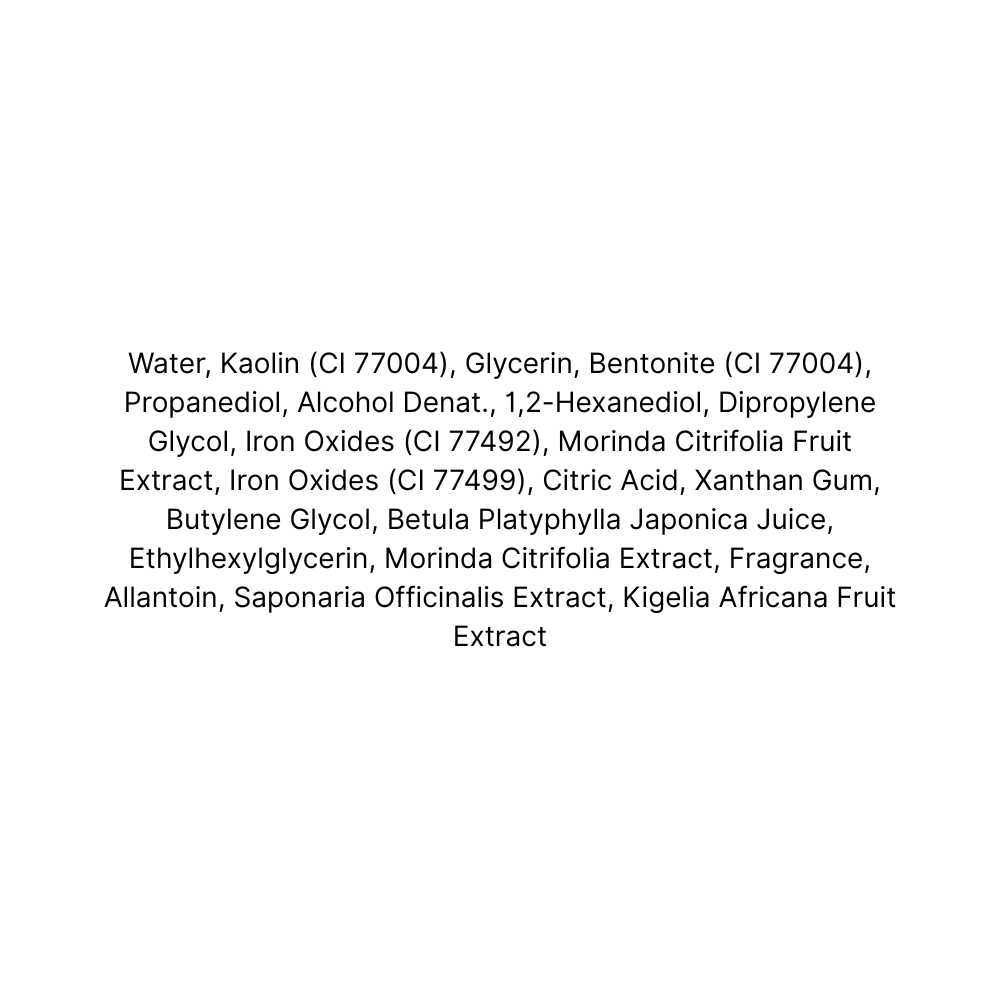 Water, Kaolin (CI 77004), Glycerin, Bentonite (CI 77004), Propanediol, Alcohol Denat., 1,2-Hexanediol, Dipropylene Glycol, Iron Oxides (CI 77492), Morinda Citrifolia Fruit Extract, Iron Oxides (CI 77499), Citric Acid, Xanthan Gum, Butylene Glycol, Betula Platyphylla Japonica Juice, Ethylhexylglycerin, Morinda Citrifolia Extract, Fragrance, Allantoin, Saponaria Officinalis Extract, Kigelia Africana Fruit Extract